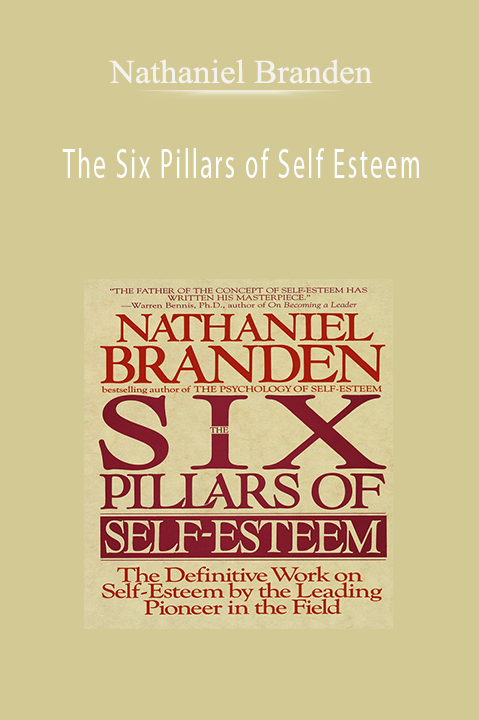 Nathaniel Branden

The Six Pillars of Self Esteem

"THE FATHER OF THE CONCEPT OF SELF-ESTEEM HAS WRITTEN HIS MASTERPIECE."
—Warren Bennis, Ph.D., author of On Becoming a Leader

NATHANIEL BRANDEN

bestselling author of THE PSYCHOLOGY OF SELF-ESTEEM

THE SIX PILLARS OF SELF-ESTEEM

The Definitive Work on Self-Esteem by the Leading Pioneer in the Field